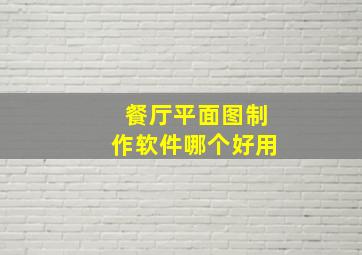 餐厅平面图制作软件哪个好用